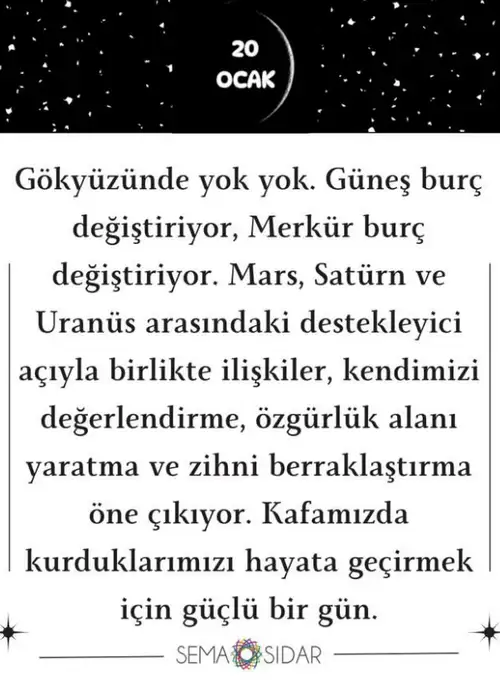 20
OCAK

Gökyüzünde yok yok. Güneş burç değiştiriyor, Merkür burç değiştiriyor. Mars, Satürn ve Uranüs arasındaki destekleyici açıyla birlikte ilişkiler, kendimizi değerlendirme, özgürlük alanı yaratma ve zihni berraklaştırma öne çıkıyor. Kafamızda kurduklarımızı hayata geçirmek için güçlü bir gün.

SEMA SIDAR